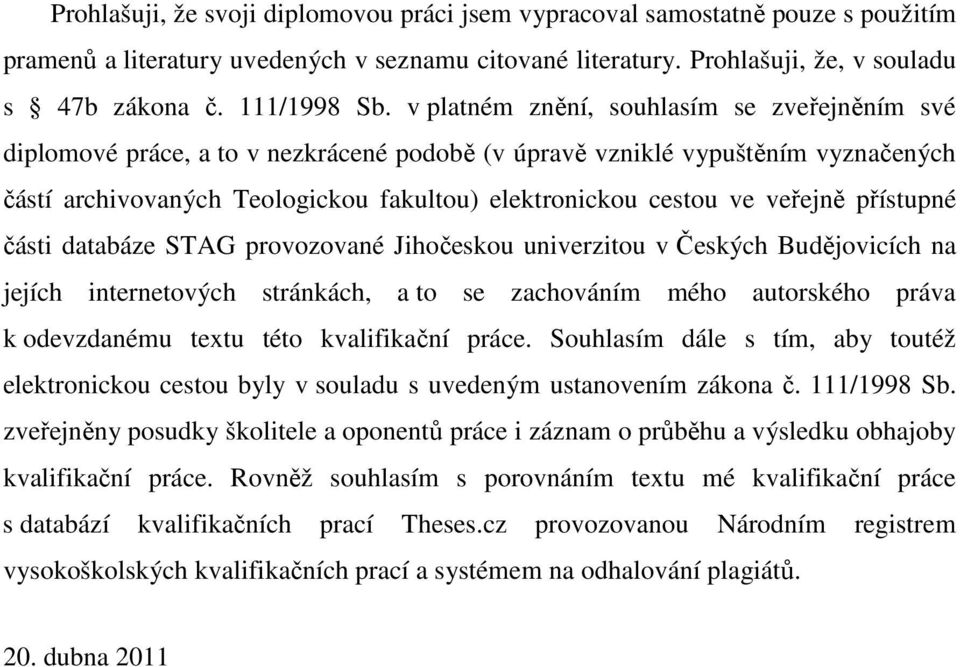 Prohlašuji, že svoji diplomovou práci jsem vypracoval samostatně pouze s použitím pramenů a literatury uvedených v seznamu citované literatury. Prohlašuji, že, v souladu s § 47b zákona č. 111/1998 Sb. v platném znění, souhlasím se zveřejněním své diplomové práce, a to v nezkrácené podobě (v úpravě vzniklé vypuštěním vyznačených částí archivovaných Teologickou fakultou) elektronickou cestou ve veřejně přístupné části databáze STAG provozované Jihočeskou univerzitou v Českých Budějovicích na jejích internetových stránkách, a to se zachováním mého autorského práva k odevzdanému textu této kvalifikační práce. Souhlasím dále s tím, aby toutéž elektronickou cestou byly v souladu s uvedeným ustanovením zákona č. 111/1998 Sb. zveřejněny posudky školitele a oponentů práce i záznam o průběhu a výsledku obhajoby kvalifikační práce. Rovněž souhlasím s porovnáním textu mé kvalifikační práce s databází kvalifikačních prací Theses.cz provozovanou Národním registrem vysokoškolských kvalifikačních prací a systémem na odhalování plagiátů.

20. dubna 2011